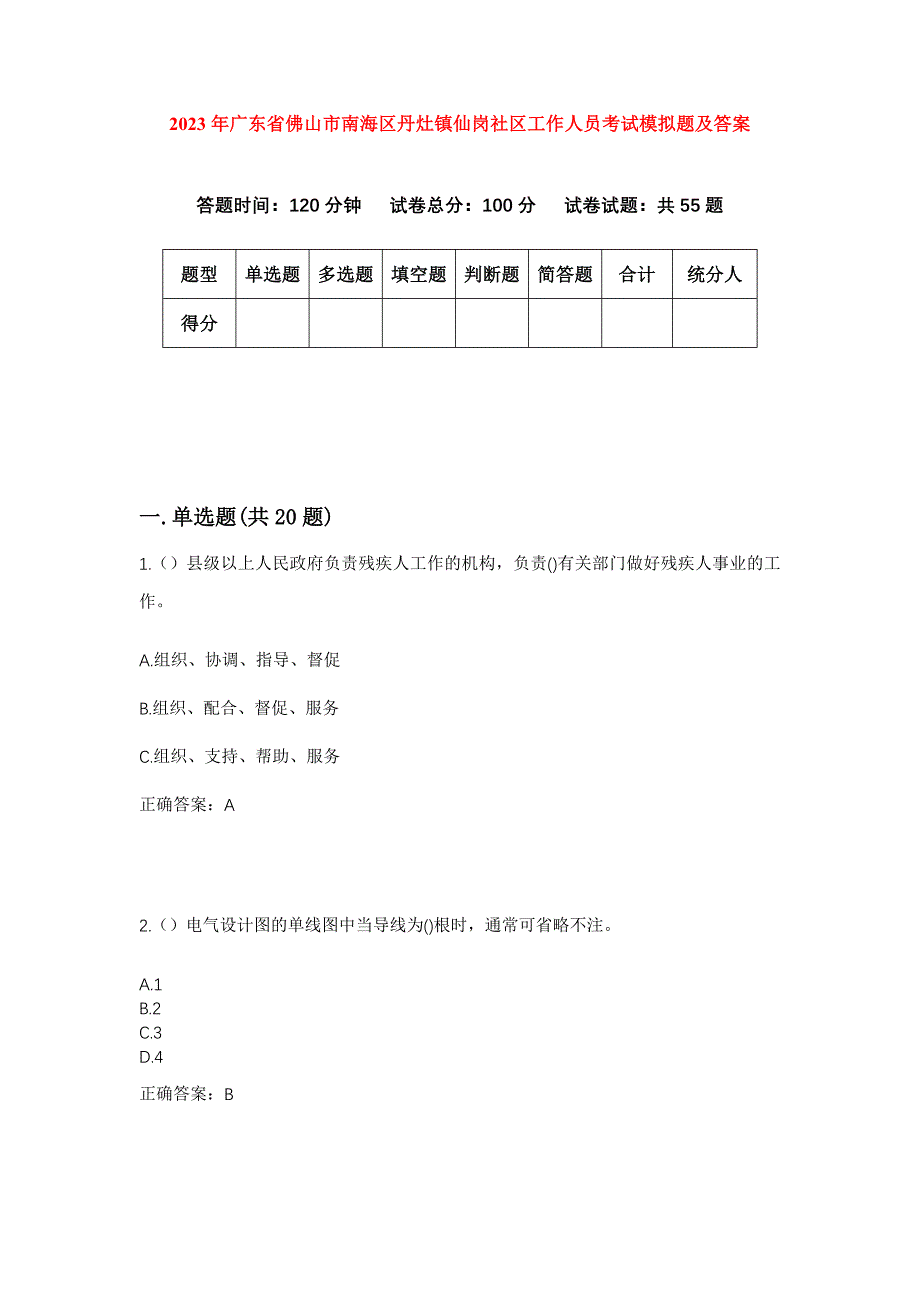 2023年广东省佛山市南海区丹灶镇仙岗社区工作人员考试模拟题及答案

答题时间：120分钟　试卷总分：100分　试卷试题：共55题

| 题型 | 单选题 | 多选题 | 填空题 | 判断题 | 简答题 | 合计 | 统分人 |
|---|---|---|---|---|---|---|---|
| 得分 | | | | | | | |

一.单选题(共20题)

1.（）县级以上人民政府负责残疾人工作的机构，负责()有关部门做好残疾人事业的工作。

A.组织、协调、指导、督促

B.组织、配合、督促、服务

C.组织、支持、帮助、服务

正确答案：A

2.（）电气设计图的单线图中当导线为()根时，通常可省略不注。

A.1
B.2
C.3
D.4

正确答案：B